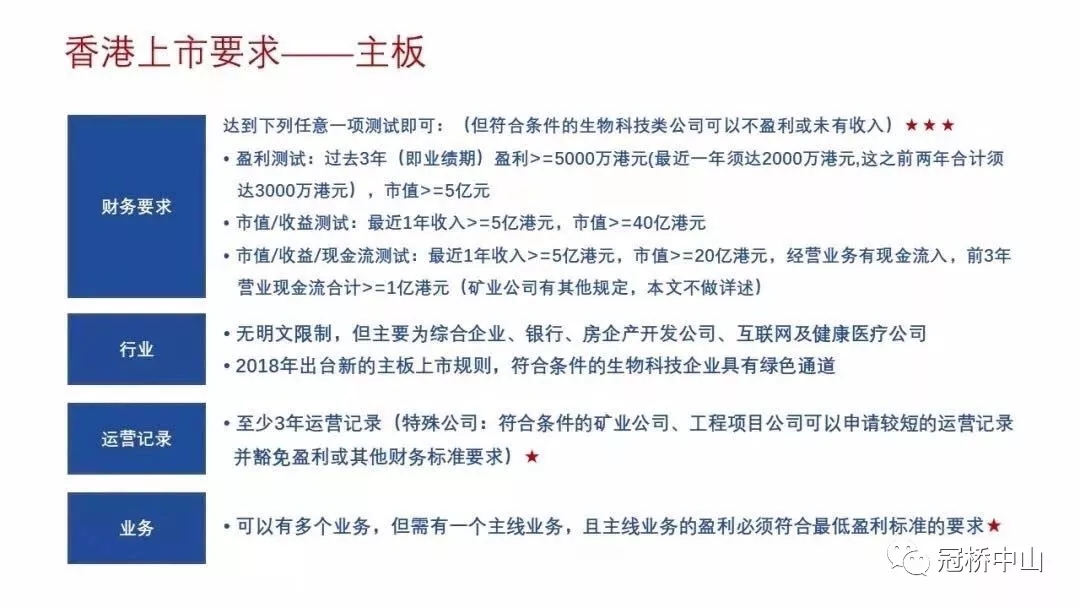 香港上市要求——主板

财务要求

达到下列任意一项测试即可：（但符合条件的生物科技类公司可以不盈利或未有收入）★★★

• 盈利测试：过去3年（即业绩期）盈利>=5000万港元(最近一年须达2000万港元,这之前两年合计须达3000万港元），市值>=5亿元

• 市值/收益测试：最近1年收入>=5亿港元，市值>=40亿港元

• 市值/收益/现金流测试：最近1年收入>=5亿港元，市值>=20亿港元，经营业务有现金流入，前3年营业现金流合计>=1亿港元（矿业公司有其他规定，本文不做详述）

行业

• 无明文限制，但主要为综合企业、银行、房企产开发公司、互联网及健康医疗公司

• 2018年出台新的主板上市规则，符合条件的生物科技企业具有绿色通道

运营记录

• 至少3年运营记录（特殊公司：符合条件的矿业公司、工程项目公司可以申请较短的运营记录并豁免盈利或其他财务标准要求）★

业务

• 可以有多个业务，但需有一个主线业务，且主线业务的盈利必须符合最低盈利标准的要求★

冠桥中山